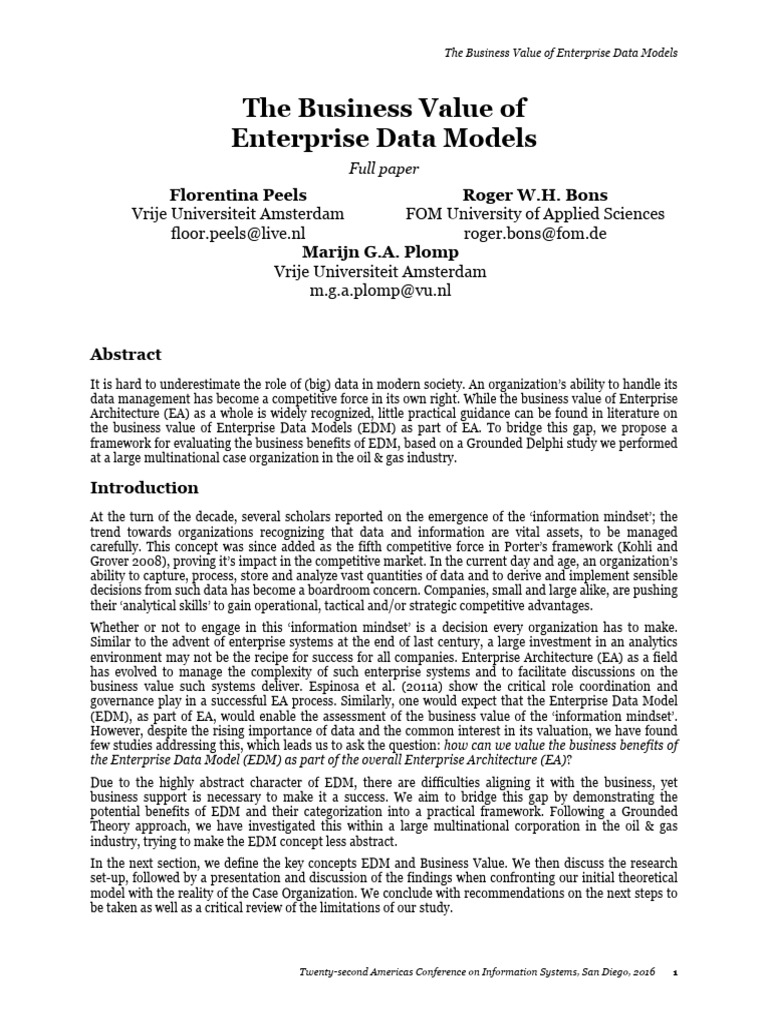 The Business Value of Enterprise Data Models

The Business Value of Enterprise Data Models

Full paper

Florentina Peels
Vrije Universiteit Amsterdam
floor.peels@live.nl

Roger W.H. Bons
FOM University of Applied Sciences
roger.bons@fom.de

Marijn G.A. Plomp
Vrije Universiteit Amsterdam
m.g.a.plomp@vu.nl

Abstract

It is hard to underestimate the role of (big) data in modern society. An organization's ability to handle its data management has become a competitive force in its own right. While the business value of Enterprise Architecture (EA) as a whole is widely recognized, little practical guidance can be found in literature on the business value of Enterprise Data Models (EDM) as part of EA. To bridge this gap, we propose a framework for evaluating the business benefits of EDM, based on a Grounded Delphi study we performed at a large multinational case organization in the oil & gas industry.

Introduction

At the turn of the decade, several scholars reported on the emergence of the 'information mindset'; the trend towards organizations recognizing that data and information are vital assets, to be managed carefully. This concept was since added as the fifth competitive force in Porter's framework (Kohli and Grover 2008), proving it's impact in the competitive market. In the current day and age, an organization's ability to capture, process, store and analyze vast quantities of data and to derive and implement sensible decisions from such data has become a boardroom concern. Companies, small and large alike, are pushing their 'analytical skills' to gain operational, tactical and/or strategic competitive advantages.

Whether or not to engage in this 'information mindset' is a decision every organization has to make. Similar to the advent of enterprise systems at the end of last century, a large investment in an analytics environment may not be the recipe for success for all companies. Enterprise Architecture (EA) as a field has evolved to manage the complexity of such enterprise systems and to facilitate discussions on the business value such systems deliver. Espinosa et al. (2011a) show the critical role coordination and governance play in a successful EA process. Similarly, one would expect that the Enterprise Data Model (EDM), as part of EA, would enable the assessment of the business value of the 'information mindset'. However, despite the rising importance of data and the common interest in its valuation, we have found few studies addressing this, which leads us to ask the question: how can we value the business benefits of the Enterprise Data Model (EDM) as part of the overall Enterprise Architecture (EA)?

Due to the highly abstract character of EDM, there are difficulties aligning it with the business, yet business support is necessary to make it a success. We aim to bridge this gap by demonstrating the potential benefits of EDM and their categorization into a practical framework. Following a Grounded Theory approach, we have investigated this within a large multinational corporation in the oil & gas industry, trying to make the EDM concept less abstract.

In the next section, we define the key concepts EDM and Business Value. We then discuss the research set-up, followed by a presentation and discussion of the findings when confronting our initial theoretical model with the reality of the Case Organization. We conclude with recommendations on the next steps to be taken as well as a critical review of the limitations of our study.

Twenty-second Americas Conference on Information Systems, San Diego, 2016 1